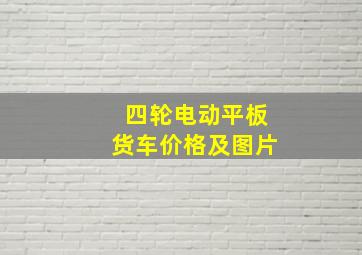 四轮电动平板
货车价格及图片